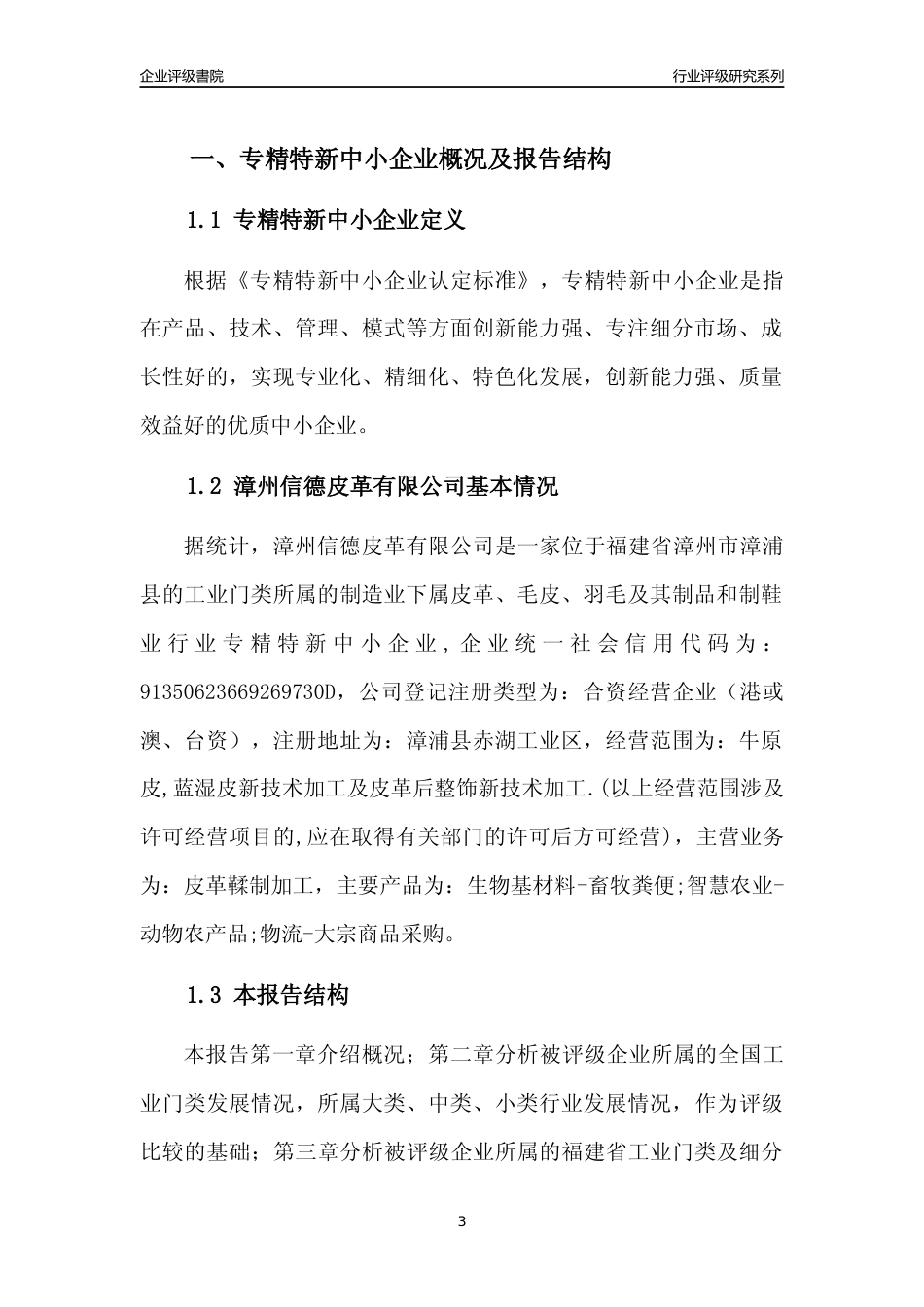 企业评级書院

行业评级研究系列

一、专精特新中小企业概况及报告结构

1.1 专精特新中小企业定义

根据《专精特新中小企业认定标准》，专精特新中小企业是指在产品、技术、管理、模式等方面创新能力强、专注细分市场、成长性好的，实现专业化、精细化、特色化发展，创新能力强、质量效益好的优质中小企业。

1.2 漳州信德皮革有限公司基本情况

据统计，漳州信德皮革有限公司是一家位于福建省漳州市漳浦县的工业门类所属的制造业下属皮革、毛皮、羽毛及其制品和制鞋业行业专精特新中小企业，企业统一社会信用代码为：91350623669269730D，公司登记注册类型为：合资经营企业（港或澳、台资），注册地址为：漳浦县赤湖工业区，经营范围为：牛原皮,蓝湿皮新技术加工及皮革后整饰新技术加工.(以上经营范围涉及许可经营项目的,应在取得有关部门的许可后方可经营)，主营业务为：皮革鞣制加工，主要产品为：生物基材料-畜牧粪便;智慧农业-动物农产品;物流-大宗商品采购。

1.3 本报告结构

本报告第一章介绍概况；第二章分析被评级企业所属的全国工业门类发展情况，所属大类、中类、小类行业发展情况，作为评级比较的基础；第三章分析被评级企业所属的福建省工业门类及细分

3